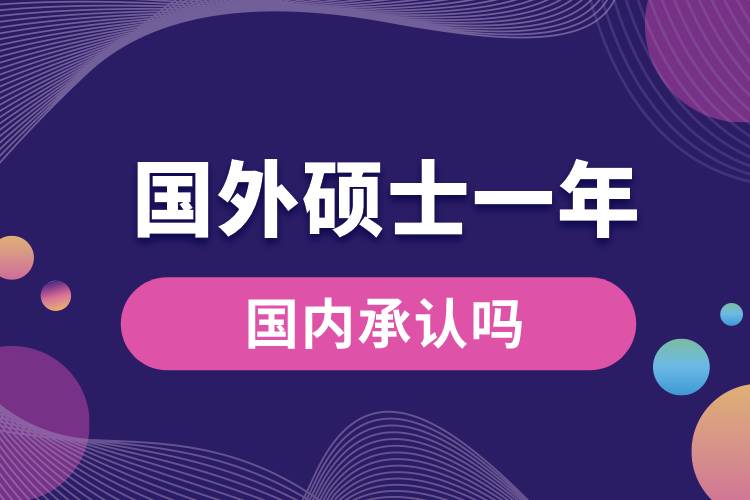 国外硕士一年

国内承认吗